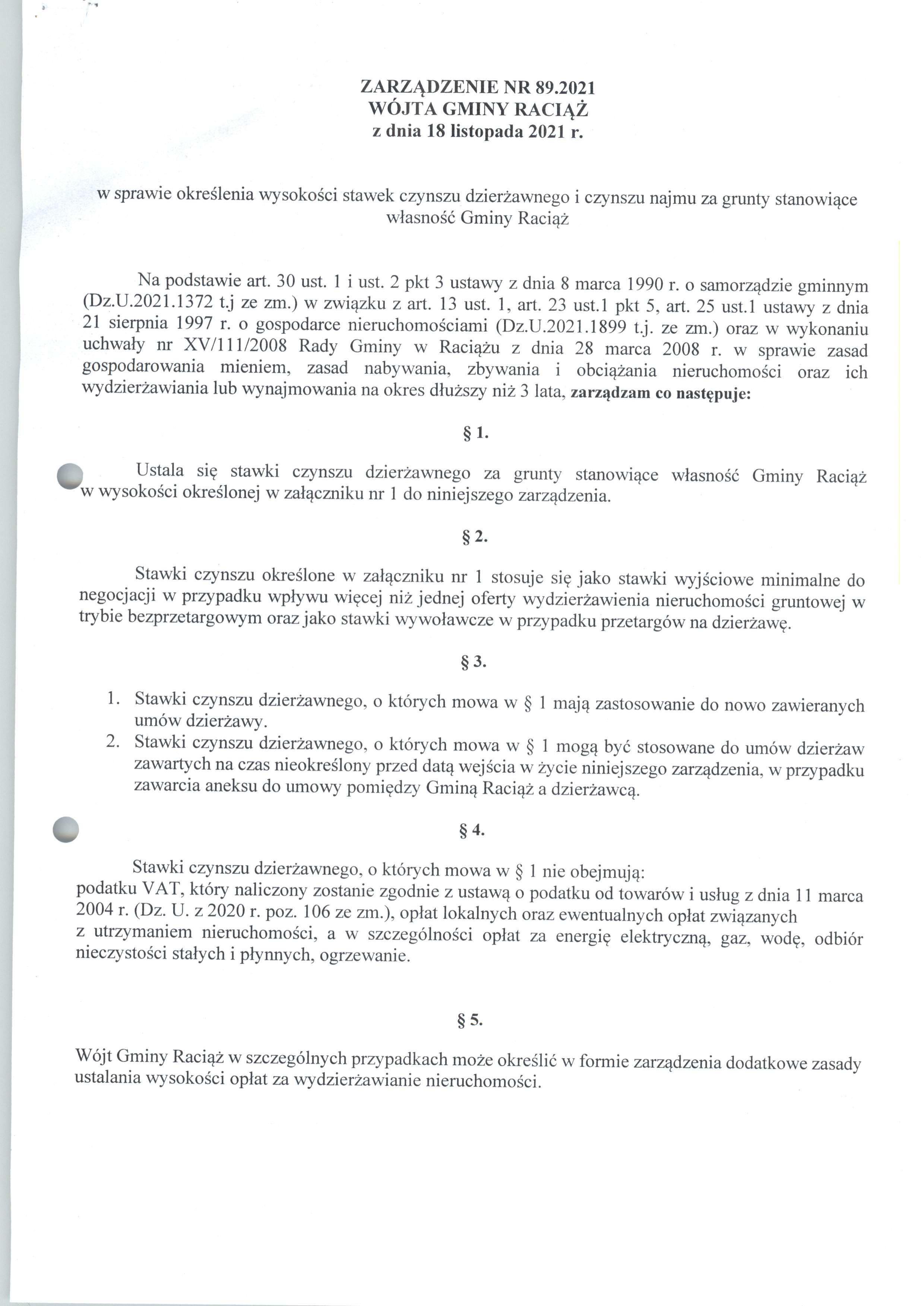 ZARZĄDZENIE NR 89.2021
WÓJTA GMINY RACIĄŻ
z dnia 18 listopada 2021 r.

w sprawie określenia wysokości stawek czynszu dzierżawnego i czynszu najmu za grunty stanowiące własność Gminy Raciąż

Na podstawie art. 30 ust. 1 i ust. 2 pkt 3 ustawy z dnia 8 marca 1990 r. o samorządzie gminnym (Dz.U.2021.1372 t.j ze zm.) w związku z art. 13 ust. 1, art. 23 ust.1 pkt 5, art. 25 ust.1 ustawy z dnia 21 sierpnia 1997 r. o gospodarce nieruchomościami (Dz.U.2021.1899 t.j. ze zm.) oraz w wykonaniu uchwały nr XV/111/2008 Rady Gminy w Raciążu z dnia 28 marca 2008 r. w sprawie zasad gospodarowania mieniem, zasad nabywania, zbywania i obciążania nieruchomości oraz ich wydzierżawiania lub wynajmowania na okres dłuższy niż 3 lata, zarządzam co następuje:

§ 1.

Ustala się stawki czynszu dzierżawnego za grunty stanowiące własność Gminy Raciąż w wysokości określonej w załączniku nr 1 do niniejszego zarządzenia.

§ 2.

Stawki czynszu określone w załączniku nr 1 stosuje się jako stawki wyjściowe minimalne do negocjacji w przypadku wpływu więcej niż jednej oferty wydzierżawienia nieruchomości gruntowej w trybie bezprzetargowym oraz jako stawki wywoławcze w przypadku przetargów na dzierżawę.

§ 3.

1. Stawki czynszu dzierżawnego, o których mowa w § 1 mają zastosowanie do nowo zawieranych umów dzierżawy.
2. Stawki czynszu dzierżawnego, o których mowa w § 1 mogą być stosowane do umów dzierżaw zawartych na czas nieokreślony przed datą wejścia w życie niniejszego zarządzenia, w przypadku zawarcia aneksu do umowy pomiędzy Gminą Raciąż a dzierżawcą.

§ 4.

Stawki czynszu dzierżawnego, o których mowa w § 1 nie obejmują:
podatku VAT, który naliczony zostanie zgodnie z ustawą o podatku od towarów i usług z dnia 11 marca 2004 r. (Dz. U. z 2020 r. poz. 106 ze zm.), opłat lokalnych oraz ewentualnych opłat związanych z utrzymaniem nieruchomości, a w szczególności opłat za energię elektryczną, gaz, wodę, odbiór nieczystości stałych i płynnych, ogrzewanie.

§ 5.

Wójt Gminy Raciąż w szczególnych przypadkach może określić w formie zarządzenia dodatkowe zasady ustalania wysokości opłat za wydzierżawianie nieruchomości.